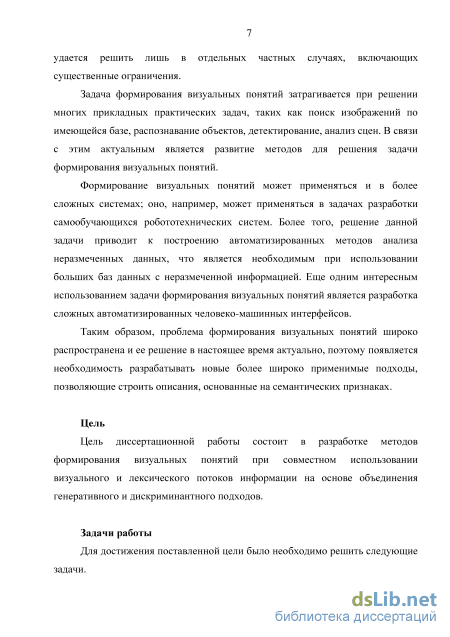 7

удается решить лишь в отдельных частных случаях, включающих существенные ограничения.

Задача формирования визуальных понятий затрагивается при решении многих прикладных практических задач, таких как поиск изображений по имеющейся базе, распознавание объектов, детектирование, анализ сцен. В связи с этим актуальным является развитие методов для решения задачи формирования визуальных понятий.

Формирование визуальных понятий может применяться и в более сложных системах; оно, например, может применяться в задачах разработки самообучающихся робототехнических систем. Более того, решение данной задачи приводит к построению автоматизированных методов анализа неразмеченных данных, что является необходимым при использовании больших баз данных с неразмеченной информацией. Еще одним интересным использованием задачи формирования визуальных понятий является разработка сложных автоматизированных человеко-машинных интерфейсов.

Таким образом, проблема формирования визуальных понятий широко распространена и ее решение в настоящее время актуально, поэтому появляется необходимость разрабатывать новые более широко применимые подходы, позволяющие строить описания, основанные на семантических признаках.

Цель

Цель диссертационной работы состоит в разработке методов формирования визуальных понятий при совместном использовании визуального и лексического потоков информации на основе объединения генеративного и дискриминантного подходов.

Задачи работы

Для достижения поставленной цели было необходимо решить следующие задачи.

dsLib.net
библиотека диссертаций